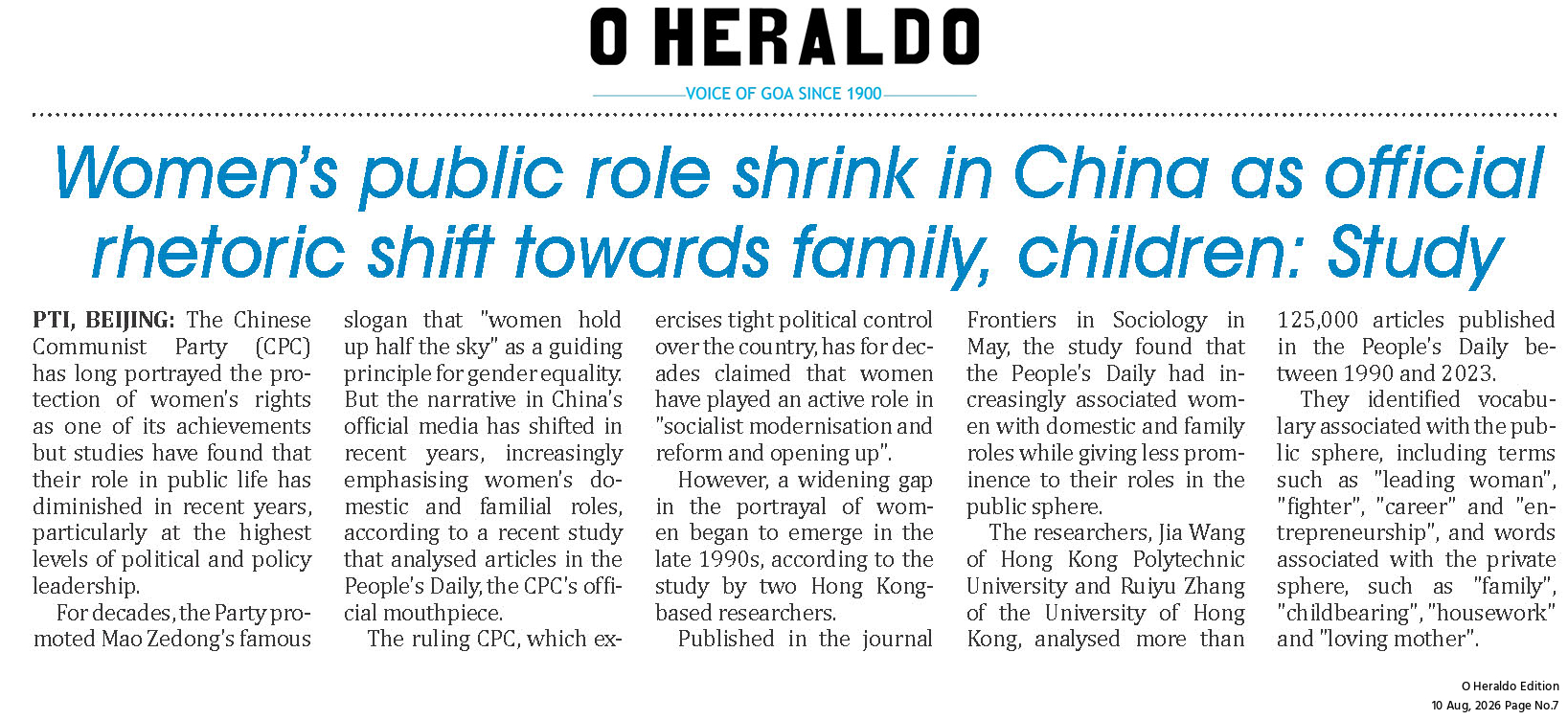 O HERALDO

VOICE OF GOA SINCE 1900

Women's public role shrink in China as official rhetoric shift towards family, children: Study

PTI, BEIJING: The Chinese Communist Party (CPC) has long portrayed the protection of women's rights as one of its achievements but studies have found that their role in public life has diminished in recent years, particularly at the highest levels of political and policy leadership.

For decades, the Party promoted Mao Zedong's famous slogan that "women hold up half the sky" as a guiding principle for gender equality. But the narrative in China's official media has shifted in recent years, increasingly emphasising women's domestic and familial roles, according to a recent study that analysed articles in the People's Daily, the CPC's official mouthpiece.

The ruling CPC, which exercises tight political control over the country, has for decades claimed that women have played an active role in "socialist modernisation and reform and opening up".

However, a widening gap in the portrayal of women began to emerge in the late 1990s, according to the study by two Hong Kong-based researchers.

Published in the journal Frontiers in Sociology in May, the study found that the People's Daily had increasingly associated women with domestic and family roles while giving less prominence to their roles in the public sphere.

The researchers, Jia Wang of Hong Kong Polytechnic University and Ruiyu Zhang of the University of Hong Kong, analysed more than 125,000 articles published in the People's Daily between 1990 and 2023.

They identified vocabulary associated with the public sphere, including terms such as "leading woman", "fighter", "career" and "entrepreneurship", and words associated with the private sphere, such as "family", "childbearing", "housework" and "loving mother".

O Heraldo Edition
10 Aug, 2026 Page No.7